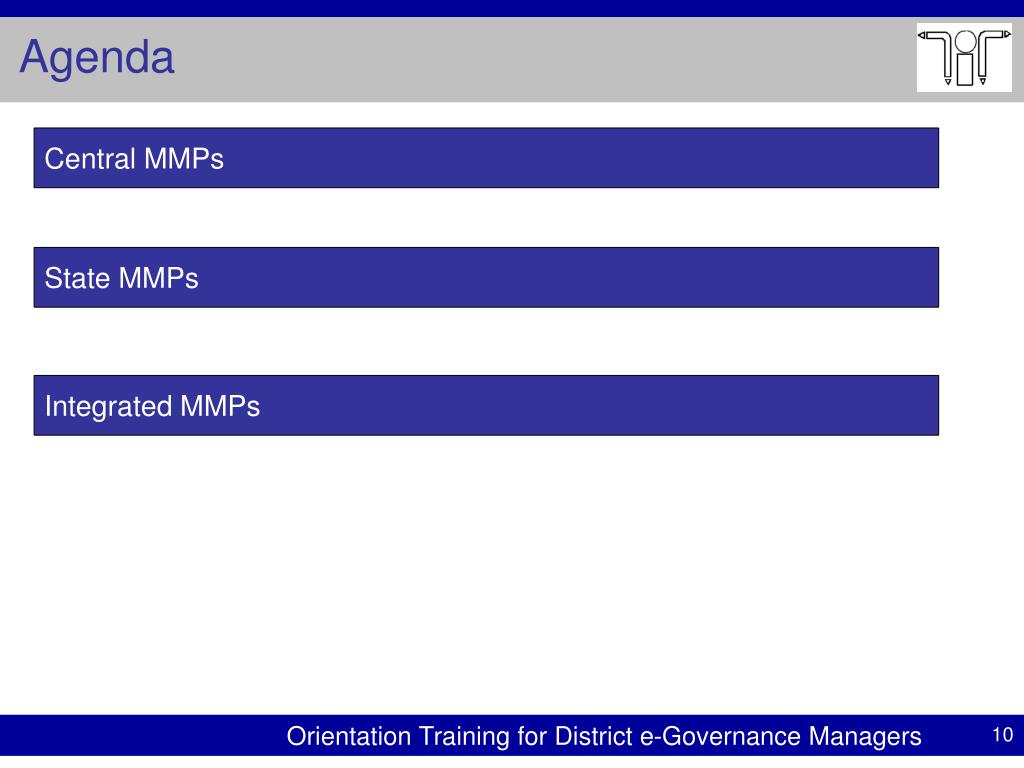 Agenda

Central MMPs

State MMPs

Integrated MMPs

Orientation Training for District e-Governance Managers

10